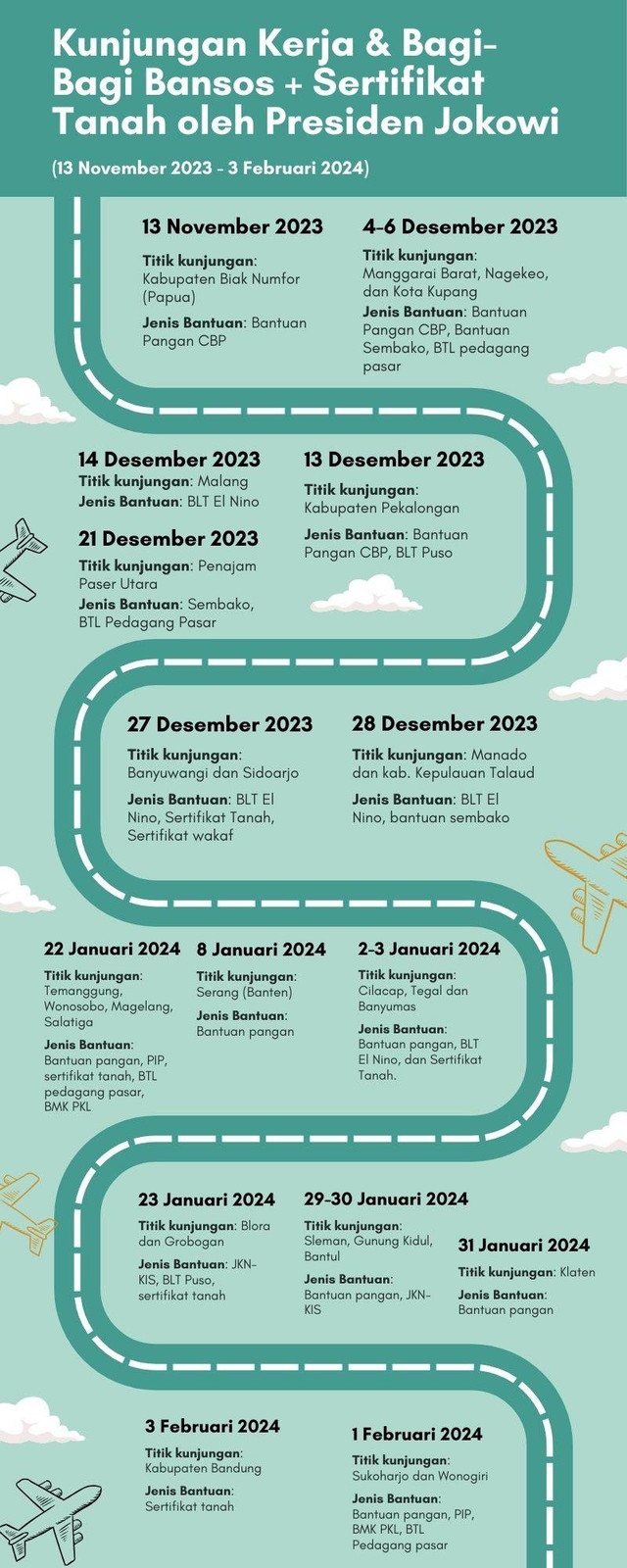 Kunjungan Kerja & Bagi-Bagi Bansos + Sertifikat Tanah oleh Presiden Jokowi

(13 November 2023 - 3 Februari 2024)

13 November 2023
Titik kunjungan: Kabupaten Biak Numfor (Papua)
Jenis Bantuan: Bantuan Pangan CBP

4-6 Desember 2023
Titik kunjungan: Manggarai Barat, Nagekeo, dan Kota Kupang
Jenis Bantuan: Bantuan Pangan CBP, Bantuan Sembako, BTL pedagang pasar

14 Desember 2023
Titik kunjungan: Malang
Jenis Bantuan: BLT El Nino

21 Desember 2023
Titik kunjungan: Penajam Paser Utara
Jenis Bantuan: Sembako, BTL Pedagang Pasar

13 Desember 2023
Titik kunjungan: Kabupaten Pekalongan
Jenis Bantuan: Bantuan Pangan CBP, BLT Puso

27 Desember 2023
Titik kunjungan: Banyuwangi dan Sidoarjo
Jenis Bantuan: BLT El Nino, Sertifikat Tanah, Sertifikat wakaf

28 Desember 2023
Titik kunjungan: Manado dan kab. Kepulauan Talaud
Jenis Bantuan: BLT El Nino, bantuan sembako

22 Januari 2024
Titik kunjungan: Temanggung, Wonosobo, Magelang, Salatiga
Jenis Bantuan: Bantuan pangan, PIP, sertifikat tanah, BTL pedagang pasar, BMK PKL

8 Januari 2024
Titik kunjungan: Serang (Banten)
Jenis Bantuan: Bantuan pangan

2-3 Januari 2024
Titik kunjungan: Cilacap, Tegal dan Banyumas
Jenis Bantuan: Bantuan pangan, BLT El Nino, dan Sertifikat Tanah.

23 Januari 2024
Titik kunjungan: Blora dan Grobogan
Jenis Bantuan: JKN-KIS, BLT Puso, sertifikat tanah

29-30 Januari 2024
Titik kunjungan: Sleman, Gunung Kidul, Bantul
Jenis Bantuan: Bantuan pangan, JKN-KIS

31 Januari 2024
Titik kunjungan: Klaten
Jenis Bantuan: Bantuan pangan

3 Februari 2024
Titik kunjungan: Kabupaten Bandung
Jenis Bantuan: Sertifikat tanah

1 Februari 2024
Titik kunjungan: Sukoharjo dan Wonogiri
Jenis Bantuan: Bantuan pangan, PIP, BMK PKL, BTL Pedagang pasar